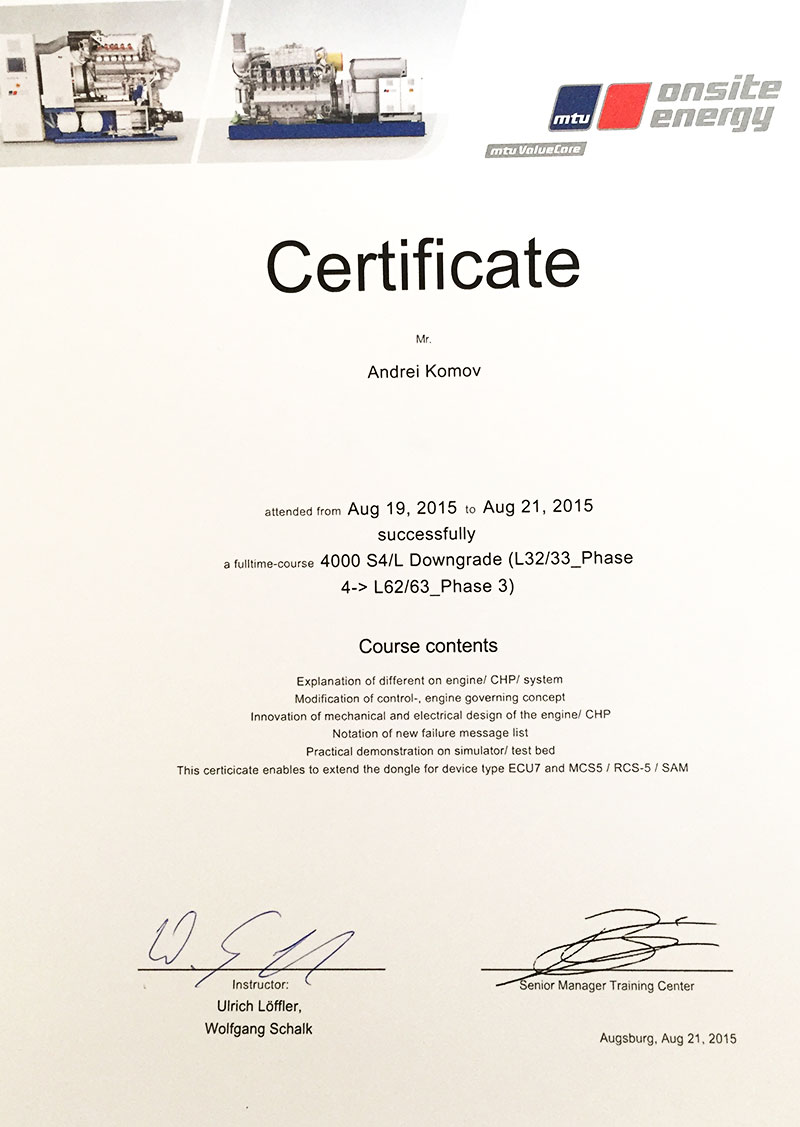 mtu onsite energy

mtu ValueCare

Certificate

Mr.

Andrei Komov

attended from Aug 19, 2015 to Aug 21, 2015
successfully
a fulltime-course 4000 S4/L Downgrade (L32/33_Phase 4-> L62/63_Phase 3)

Course contents

Explanation of different on engine/ CHP/ system
Modification of control-, engine governing concept
Innovation of mechanical and electrical design of the engine/ CHP
Notation of new failure message list
Practical demonstration on simulator/ test bed
This certicicate enables to extend the dongle for device type ECU7 and MCS5 / RCS-5 / SAM

Instructor:
Ulrich Löffler,
Wolfgang Schalk

Senior Manager Training Center

Augsburg, Aug 21, 2015